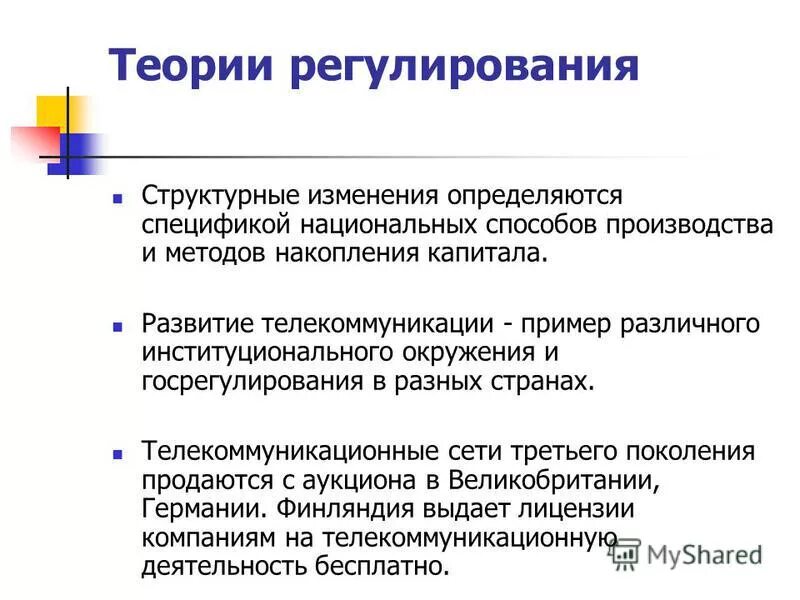 Теории регулирования

Структурные изменения определяются спецификой национальных способов производства и методов накопления капитала.

Развитие телекоммуникации - пример различного институционального окружения и госрегулирования в разных странах.

Телекоммуникационные сети третьего поколения продаются с аукциона в Великобритании, Германии. Финляндия выдает лицензии компаниям на телекоммуникационную деятельность бесплатно.

MyShared